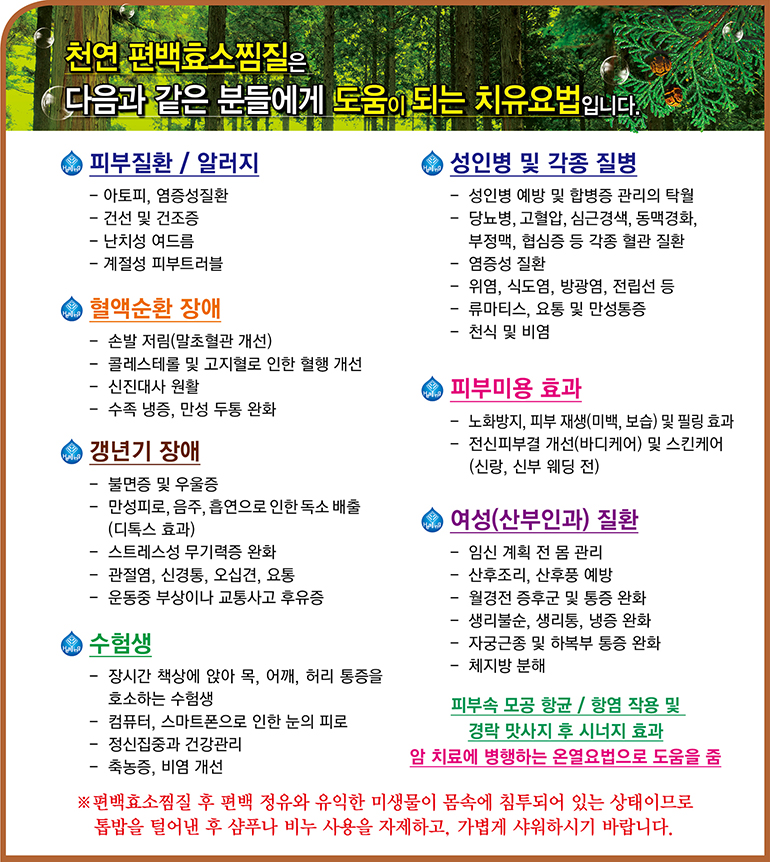 천연 편백효소찜질은
다음과 같은 분들에게 도움이 되는 치유요법입니다.

피부질환 / 알러지
- 아토피, 염증성질환
- 건선 및 건조증
- 난치성 여드름
- 계절성 피부트러블

혈액순환 장애
- 손발 저림(말초혈관 개선)
- 콜레스테롤 및 고지혈로 인한 혈행 개선
- 신진대사 원활
- 수족 냉증, 만성 두통 완화

갱년기 장애
- 불면증 및 우울증
- 만성피로, 음주, 흡연으로 인한 독소 배출 (디톡스 효과)
- 스트레스성 무기력증 완화
- 관절염, 신경통, 오십견, 요통
- 운동중 부상이나 교통사고 후유증

수험생
- 장시간 책상에 앉아 목, 어깨, 허리 통증을 호소하는 수험생
- 컴퓨터, 스마트폰으로 인한 눈의 피로
- 정신집중과 건강관리
- 축농증, 비염 개선

성인병 및 각종 질병
- 성인병 예방 및 합병증 관리의 탁월
- 당뇨병, 고혈압, 심근경색, 동맥경화, 부정맥, 협심증 등 각종 혈관 질환
- 염증성 질환
- 위염, 식도염, 방광염, 전립선 등
- 류마티스, 요통 및 만성통증
- 천식 및 비염

피부미용 효과
- 노화방지, 피부 재생(미백, 보습) 및 필링 효과
- 전신피부결 개선(바디케어) 및 스킨케어 (신랑, 신부 웨딩 전)

여성(산부인과) 질환
- 임신 계획 전 몸 관리
- 산후조리, 산후풍 예방
- 월경전 증후군 및 통증 완화
- 생리불순, 생리통, 냉증 완화
- 자궁근종 및 하복부 통증 완화
- 체지방 분해

피부속 모공 항균 / 항염 작용 및
경락 맛사지 후 시너지 효과
암 치료에 병행하는 온열요법으로 도움을 줌

※편백효소찜질 후 편백 정유와 유익한 미생물이 몸속에 침투되어 있는 상태이므로 톱밥을 털어낸 후 샴푸나 비누 사용을 자제하고, 가볍게 샤워하시기 바랍니다.